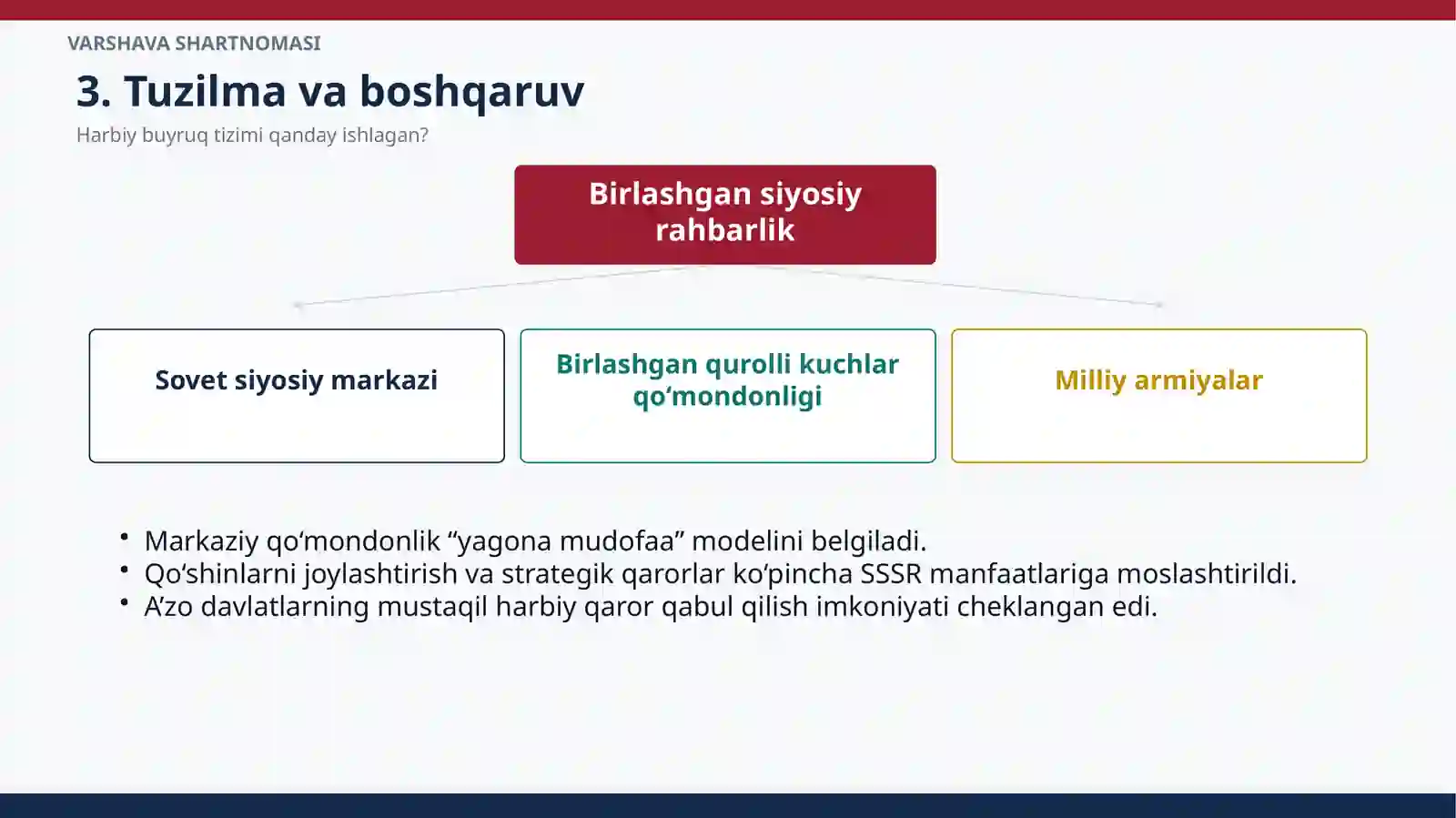 VARSHAVA SHARTNOMASI

3. Tuzilma va boshqaruv

Harbiy buyruq tizimi qanday ishlagan?

Birlashgan siyosiy rahbarlik

Sovet siyosiy markazi

Birlashgan qurolli kuchlar qo‘mondonligi

Milliy armiyalar

• Markaziy qo‘mondonlik “yagona mudofaa” modelini belgiladi.
• Qo‘shinlarni joylashtirish va strategik qarorlar ko‘pincha SSSR manfaatlariga moslashtirildi.
• A’zo davlatlarning mustaqil harbiy qaror qabul qilish imkoniyati cheklangan edi.